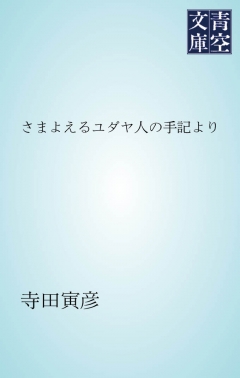 青空文庫

さまよえるユダヤ人の手記より

寺田寅彦